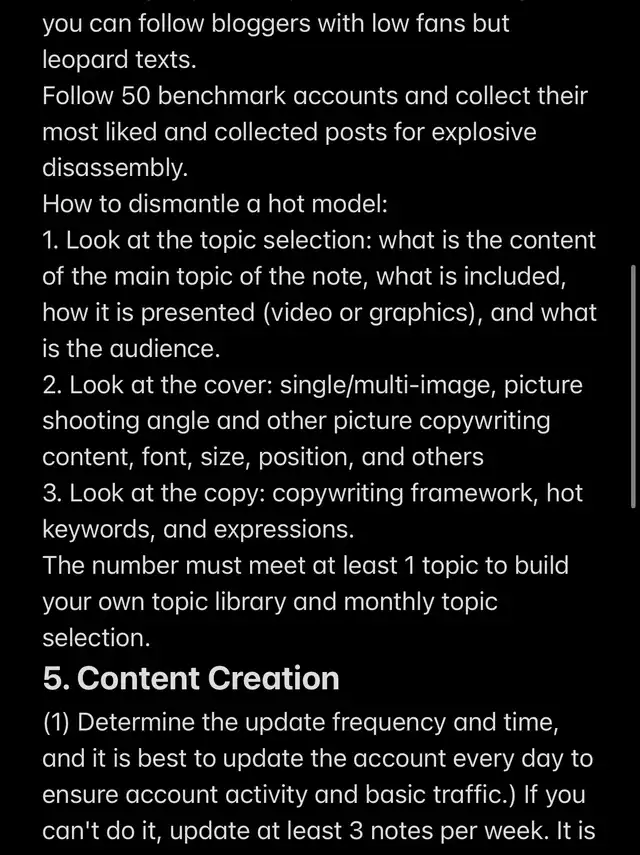 you can follow bloggers with low fans but leopard texts.
Follow 50 benchmark accounts and collect their most liked and collected posts for explosive disassembly.
How to dismantle a hot model:
1. Look at the topic selection: what is the content of the main topic of the note, what is included, how it is presented (video or graphics), and what is the audience.
2. Look at the cover: single/multi-image, picture shooting angle and other picture copywriting content, font, size, position, and others
3. Look at the copy: copywriting framework, hot keywords, and expressions.
The number must meet at least 1 topic to build your own topic library and monthly topic selection.

5. Content Creation

(1) Determine the update frequency and time, and it is best to update the account every day to ensure account activity and basic traffic.) If you can't do it, update at least 3 notes per week. It is